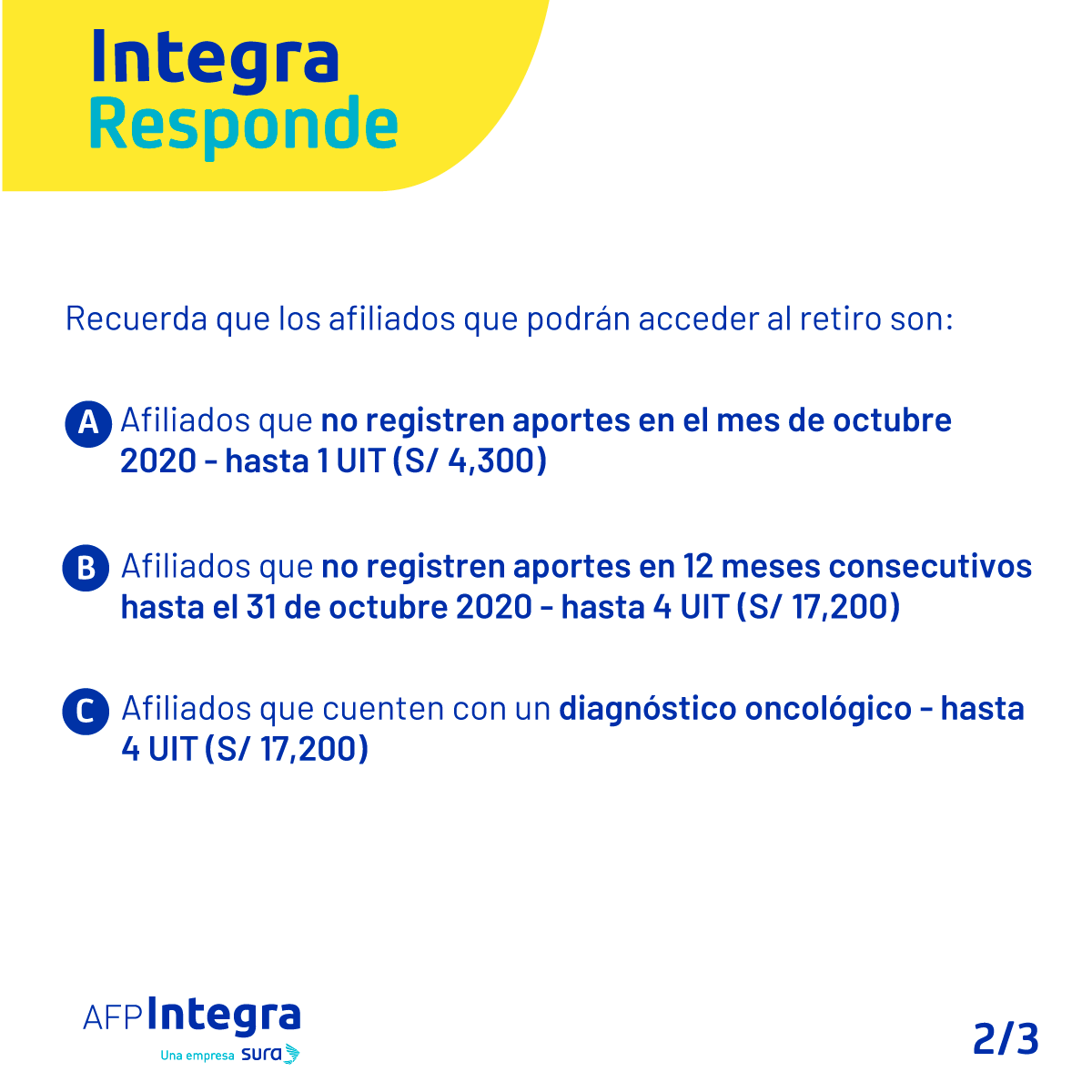 Integra
Responde

Recuerda que los afiliados que podrán acceder al retiro son:

A Afiliados que no registren aportes en el mes de octubre 2020 - hasta 1 UIT (S/ 4,300)

B Afiliados que no registren aportes en 12 meses consecutivos hasta el 31 de octubre 2020 - hasta 4 UIT (S/ 17,200)

C Afiliados que cuenten con un diagnóstico oncológico - hasta 4 UIT (S/ 17,200)

AFP Integra
Una empresa sura

2/3